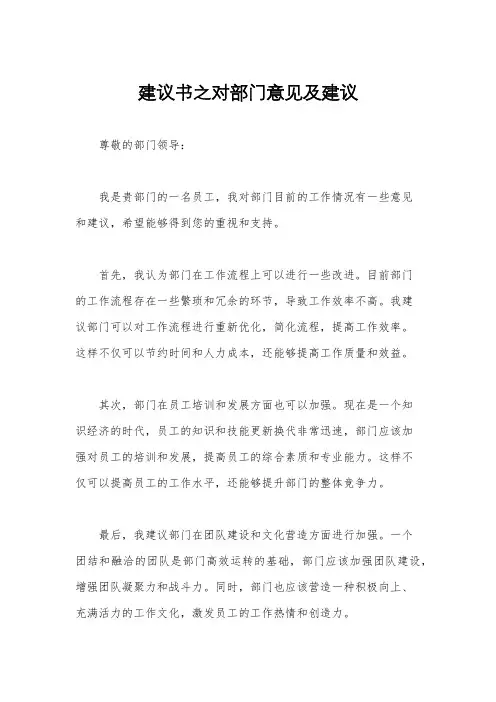 建议书之对部门意见及建议

尊敬的部门领导：

我是贵部门的一名员工，我对部门目前的工作情况有一些意见和建议，希望能够得到您的重视和支持。

首先，我认为部门在工作流程上可以进行一些改进。目前部门的工作流程存在一些繁琐和冗余的环节，导致工作效率不高。我建议部门可以对工作流程进行重新优化，简化流程，提高工作效率。这样不仅可以节约时间和人力成本，还能够提高工作质量和效益。

其次，部门在员工培训和发展方面也可以加强。现在是一个知识经济的时代，员工的知识和技能更新换代非常迅速，部门应该加强对员工的培训和发展，提高员工的综合素质和专业能力。这样不仅可以提高员工的工作水平，还能够提升部门的整体竞争力。

最后，我建议部门在团队建设和文化营造方面进行加强。一个团结和融洽的团队是部门高效运转的基础，部门应该加强团队建设，增强团队凝聚力和战斗力。同时，部门也应该营造一种积极向上、充满活力的工作文化，激发员工的工作热情和创造力。